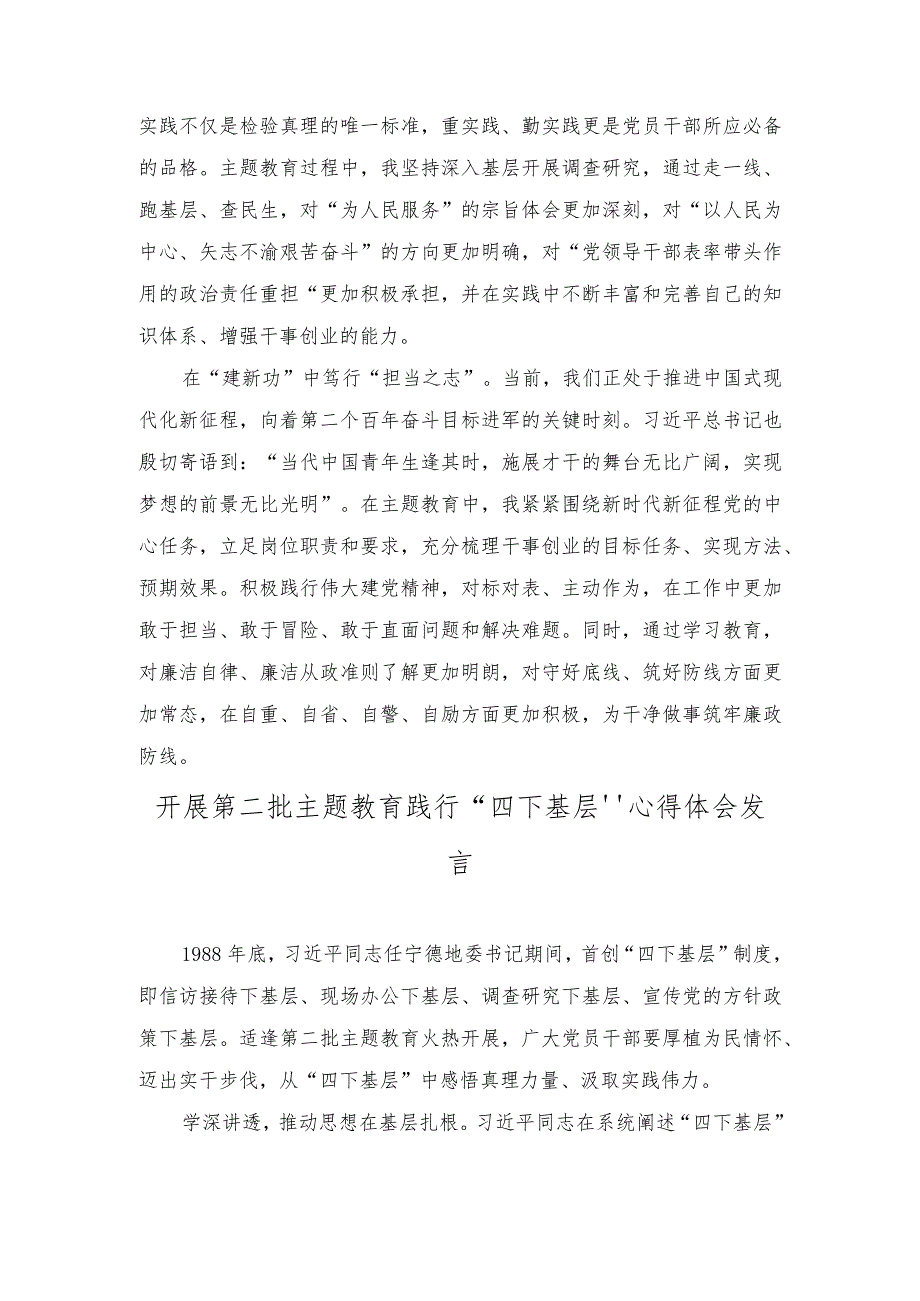 实践不仅是检验真理的唯一标准，重实践、勤实践更是党员干部所应必备的品格。主题教育过程中，我坚持深入基层开展调查研究，通过走一线、跑基层、查民生，对“为人民服务”的宗旨体会更加深刻，对“以人民为中心、矢志不渝艰苦奋斗”的方向更加明确，对“党领导干部表率带头作用的政治责任重担“更加积极承担，并在实践中不断丰富和完善自己的知识体系、增强干事创业的能力。

在“建新功”中笃行“担当之志”。当前，我们正处于推进中国式现代化新征程，向着第二个百年奋斗目标进军的关键时刻。习近平总书记也殷切寄语到：“当代中国青年生逢其时，施展才干的舞台无比广阔，实现梦想的前景无比光明”。在主题教育中，我紧紧围绕新时代新征程党的中心任务，立足岗位职责和要求，充分梳理干事创业的目标任务、实现方法、预期效果。积极践行伟大建党精神，对标对表、主动作为，在工作中更加敢于担当、敢于冒险、敢于直面问题和解决难题。同时，通过学习教育，对廉洁自律、廉洁从政准则了解更加明朗，对守好底线、筑好防线方面更加常态，在自重、自省、自警、自励方面更加积极，为干净做事筑牢廉政防线。

开展第二批主题教育践行“四下基层''心得体会发言

1988年底，习近平同志任宁德地委书记期间，首创“四下基层”制度，即信访接待下基层、现场办公下基层、调查研究下基层、宣传党的方针政策下基层。适逢第二批主题教育火热开展，广大党员干部要厚植为民情怀、迈出实干步伐，从“四下基层”中感悟真理力量、汲取实践伟力。

学深讲透，推动思想在基层扎根。习近平同志在系统阐述“四下基层”